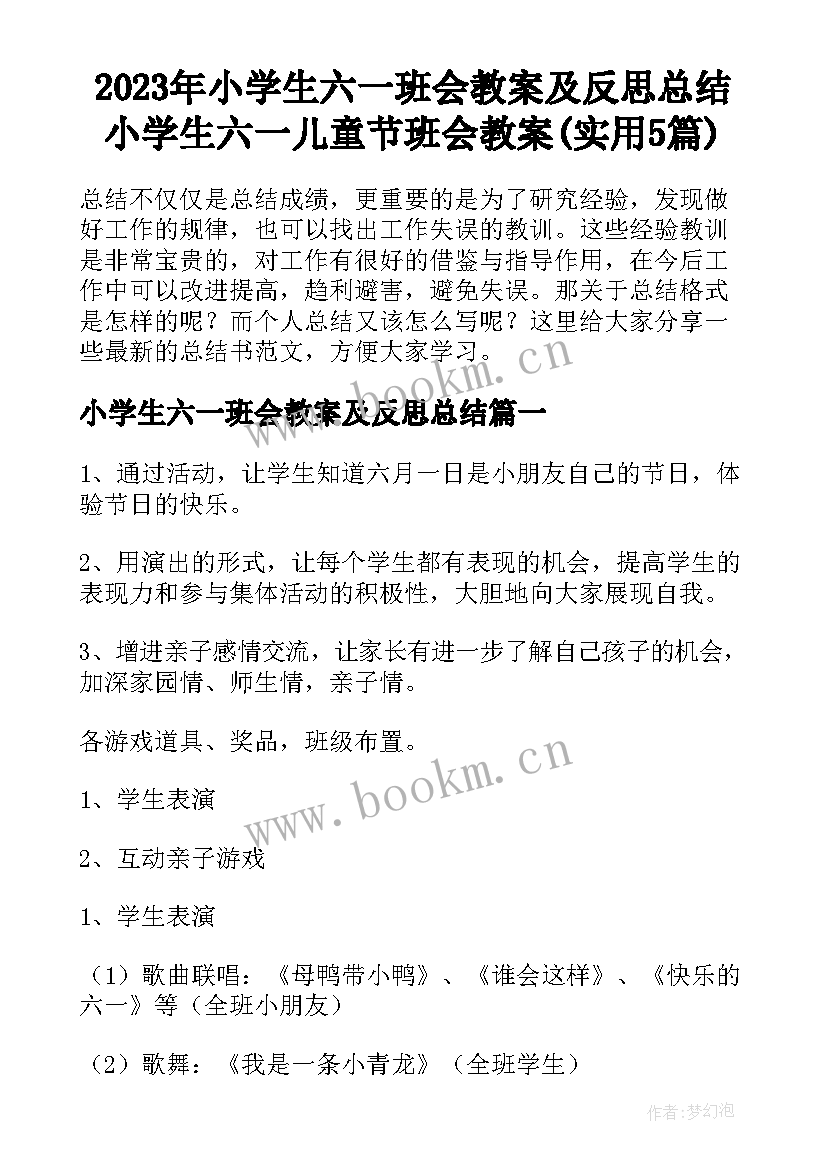 2023年小学生六一班会教案及反思总结 小学生六一儿童节班会教案(实用5篇)

总结不仅仅是总结成绩，更重要的是为了研究经验，发现做好工作的规律，也可以找出工作失误的教训。这些经验教训是非常宝贵的，对工作有很好的借鉴与指导作用，在今后工作中可以改进提高，趋利避害，避免失误。那关于总结格式是怎样的呢？而个人总结又该怎么写呢？这里给大家分享一些最新的总结书范文，方便大家学习。

www.bookm.cn

小学生六一班会教案及反思总结篇一

1、通过活动，让学生知道六月一日是小朋友自己的节日，体验节日的快乐。

2、用演出的形式，让每个学生都有表现的机会，提高学生的表现力和参与集体活动的积极性，大胆地向大家展现自我。

3、增进亲子感情交流，让家长有进一步了解自己孩子的机会，加深家园情、师生情，亲子情。

各游戏道具、奖品，班级布置。

www.bookm.cn

1、学生表演

2、互动亲子游戏

1、学生表演

（1）歌曲联唱：《母鸭带小鸭》、《谁会这样》、《快乐的六一》等（全班小朋友）

（2）歌舞：《我是一条小青龙》（全班学生）

作者:梦幻泡